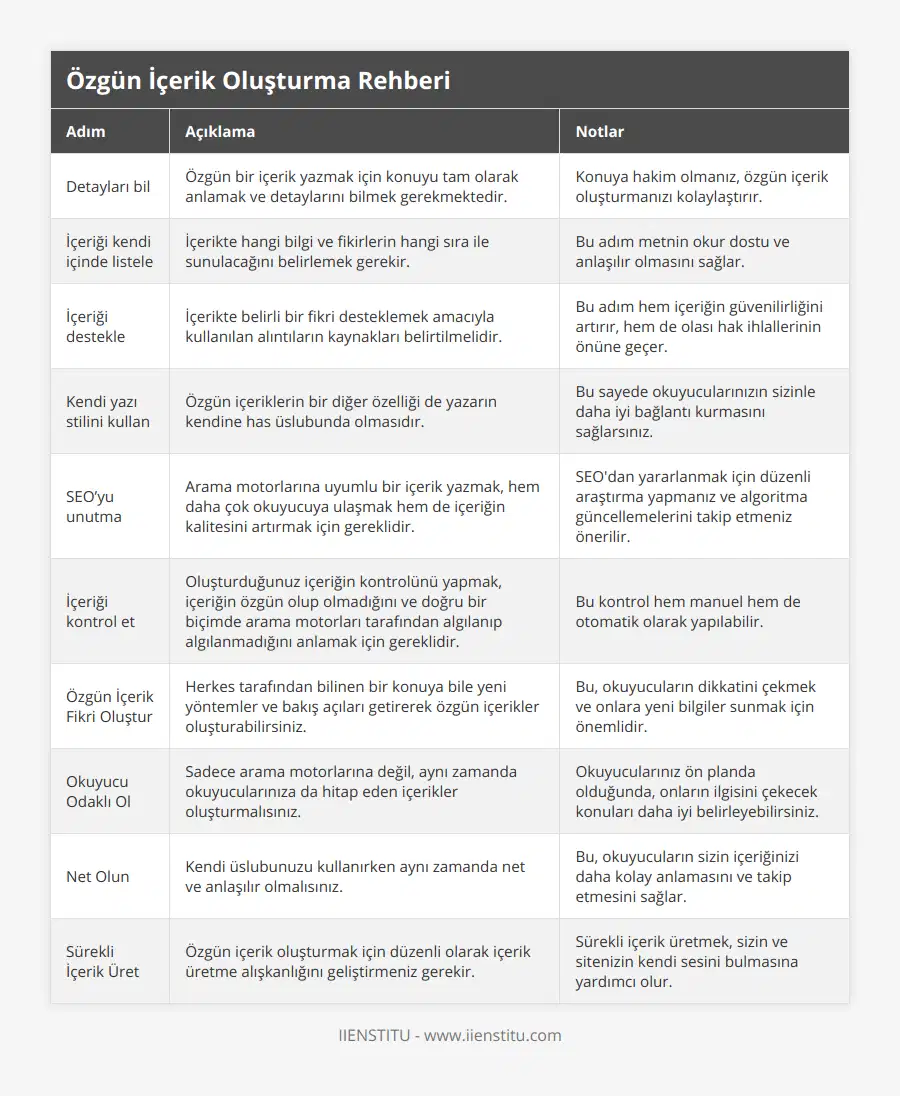 Özgün İçerik Oluşturma Rehberi

| Adım | Açıklama | Notlar |
|---|---|---|
| Detayları bil | Özgün bir içerik yazmak için konuyu tam olarak anlamak ve detaylarını bilmek gerekmektedir. | Konuya hakim olmanız, özgün içerik oluşturmanızı kolaylaştırır. |
| İçeriği kendi içinde listele | İçerikte hangi bilgi ve fikirlerin hangi sıra ile sunulacağını belirlemek gerekir. | Bu adım metnin okur dostu ve anlaşılır olmasını sağlar. |
| İçeriği destekle | İçerikte belirli bir fikri desteklemek amacıyla kullanılan alıntıların kaynakları belirtilmelidir. | Bu adım hem içeriğin güvenilirliğini artırır, hem de olası hak ihlallerinin önüne geçer. |
| Kendi yazı stilini kullan | Özgün içeriklerin bir diğer özelliği de yazarın kendine has üslubunda olmasıdır. | Bu sayede okuyucularınızın sizinle daha iyi bağlantı kurmasını sağlarsınız. |
| SEO'yu unutma | Arama motorlarına uyumlu bir içerik yazmak, hem daha çok okuyucuya ulaşmak hem de içeriğin kalitesini artırmak için gereklidir. | SEO'dan yararlanmak için düzenli araştırma yapmanız ve algoritma güncellemelerini takip etmeniz önerilir. |
| İçeriği kontrol et | Oluşturduğunuz içeriğin kontrolünü yapmak, içeriğin özgün olup olmadığını ve doğru bir biçimde arama motorları tarafından algılanıp algılanmadığını anlamak için gereklidir. | Bu kontrol hem manuel hem de otomatik olarak yapılabilir. |
| Özgün İçerik Fikri Oluştur | Herkes tarafından bilinen bir konuya bile yeni yöntemler ve bakış açıları getirerek özgün içerikler oluşturabilirsiniz. | Bu, okuyucuların dikkatini çekmek ve onlara yeni bilgiler sunmak için önemlidir. |
| Okuyucu Odaklı Ol | Sadece arama motorlarına değil, aynı zamanda okuyucularınıza da hitap eden içerikler oluşturmalısınız. | Okuyucularınız ön planda olduğunda, onların ilgisini çekecek konuları daha iyi belirleyebilirsiniz. |
| Net Olun | Kendi üslubunuzu kullanırken aynı zamanda net ve anlaşılır olmalısınız. | Bu, okuyucuların sizin içeriğinizi daha kolay anlamasını ve takip etmesini sağlar. |
| Sürekli İçerik Üret | Özgün içerik oluşturmak için düzenli olarak içerik üretme alışkanlığını geliştirmeniz gerekir. | Sürekli içerik üretmek, sizin ve sitenizin kendi sesini bulmasına yardımcı olur. |

IIENSTITU - www.iienstitu.com